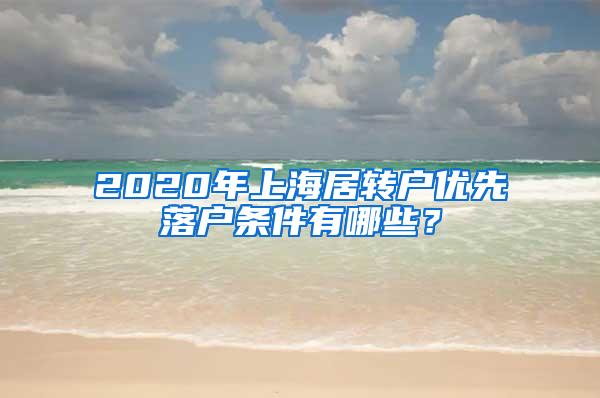 2020年上海居转户优先落户条件有哪些？